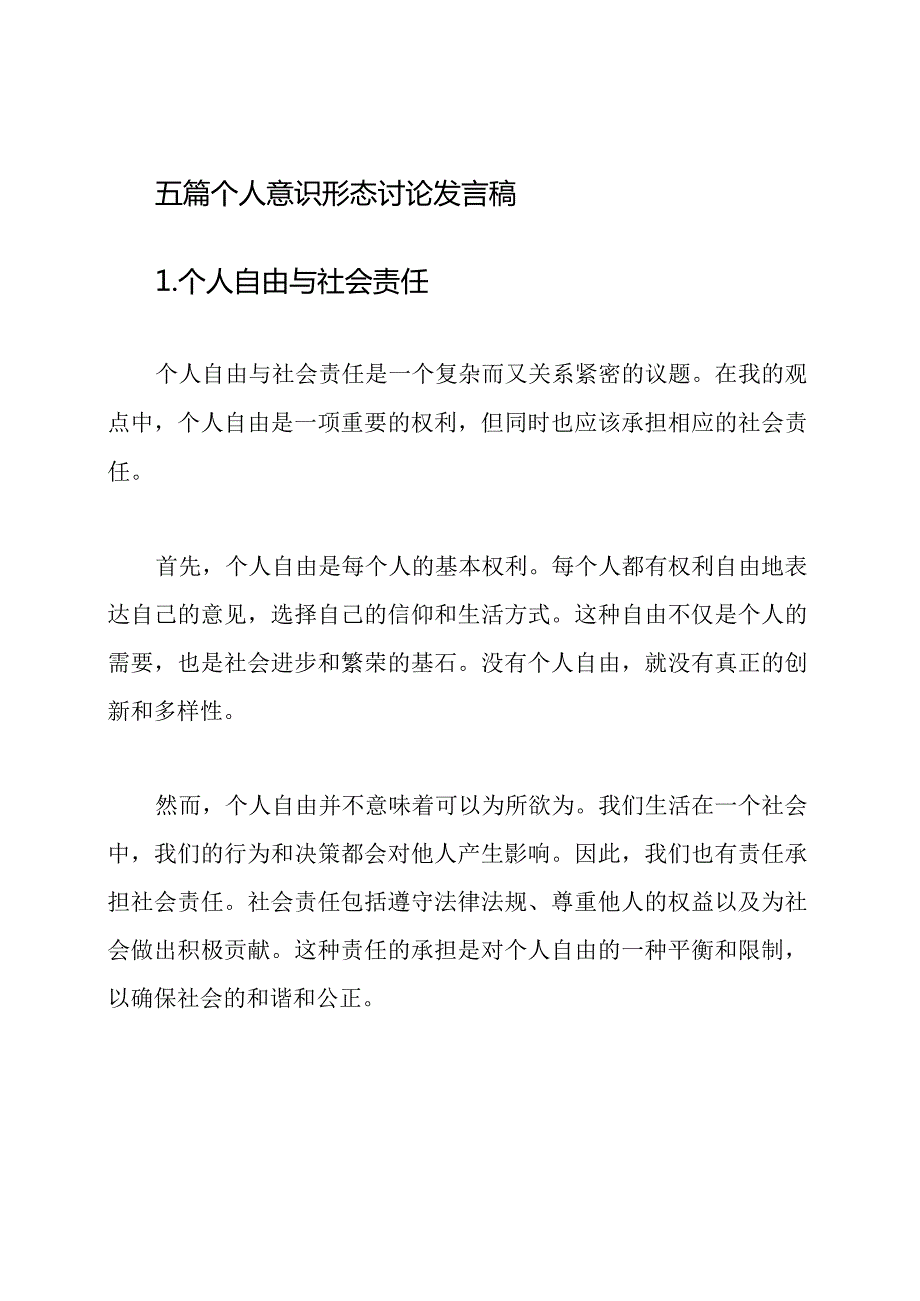 五篇个人意识形态讨论发言稿

1.个人自由与社会责任

个人自由与社会责任是一个复杂而又关系紧密的议题。在我的观点中，个人自由是一项重要的权利，但同时也应该承担相应的社会责任。

首先，个人自由是每个人的基本权利。每个人都有权利自由地表达自己的意见，选择自己的信仰和生活方式。这种自由不仅是个人的需要，也是社会进步和繁荣的基石。没有个人自由，就没有真正的创新和多样性。

然而，个人自由并不意味着可以为所欲为。我们生活在一个社会中，我们的行为和决策都会对他人产生影响。因此，我们也有责任承担社会责任。社会责任包括遵守法律法规、尊重他人的权益以及为社会做出积极贡献。这种责任的承担是对个人自由的一种平衡和限制，以确保社会的和谐和公正。